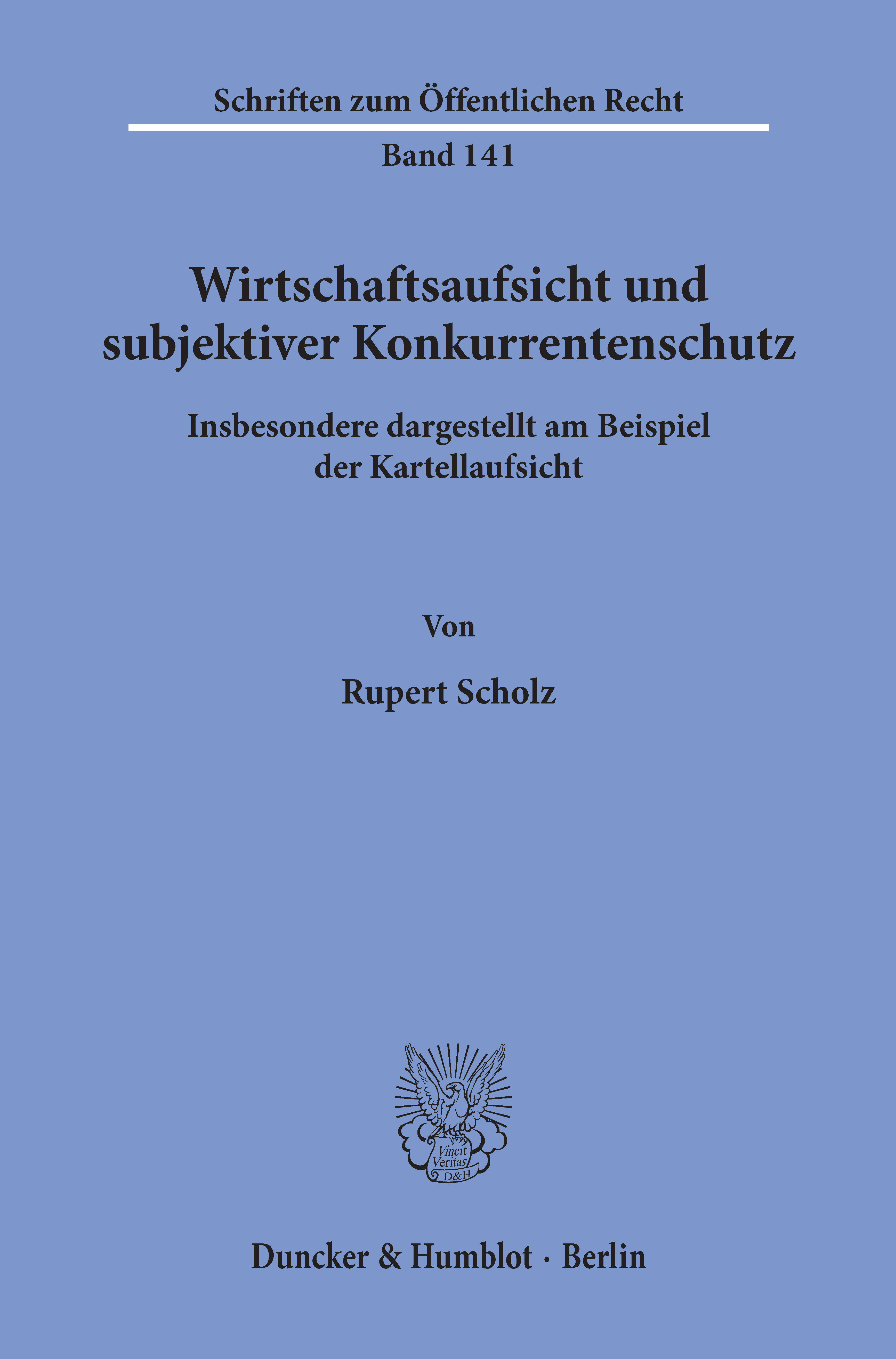 Schriften zum Öffentlichen Recht

Band 141

Wirtschaftsaufsicht und subjektiver Konkurrentenschutz

Insbesondere dargestellt am Beispiel der Kartellaufsicht

Von

Rupert Scholz

Vincit Veritas D&H

Duncker & Humblot · Berlin